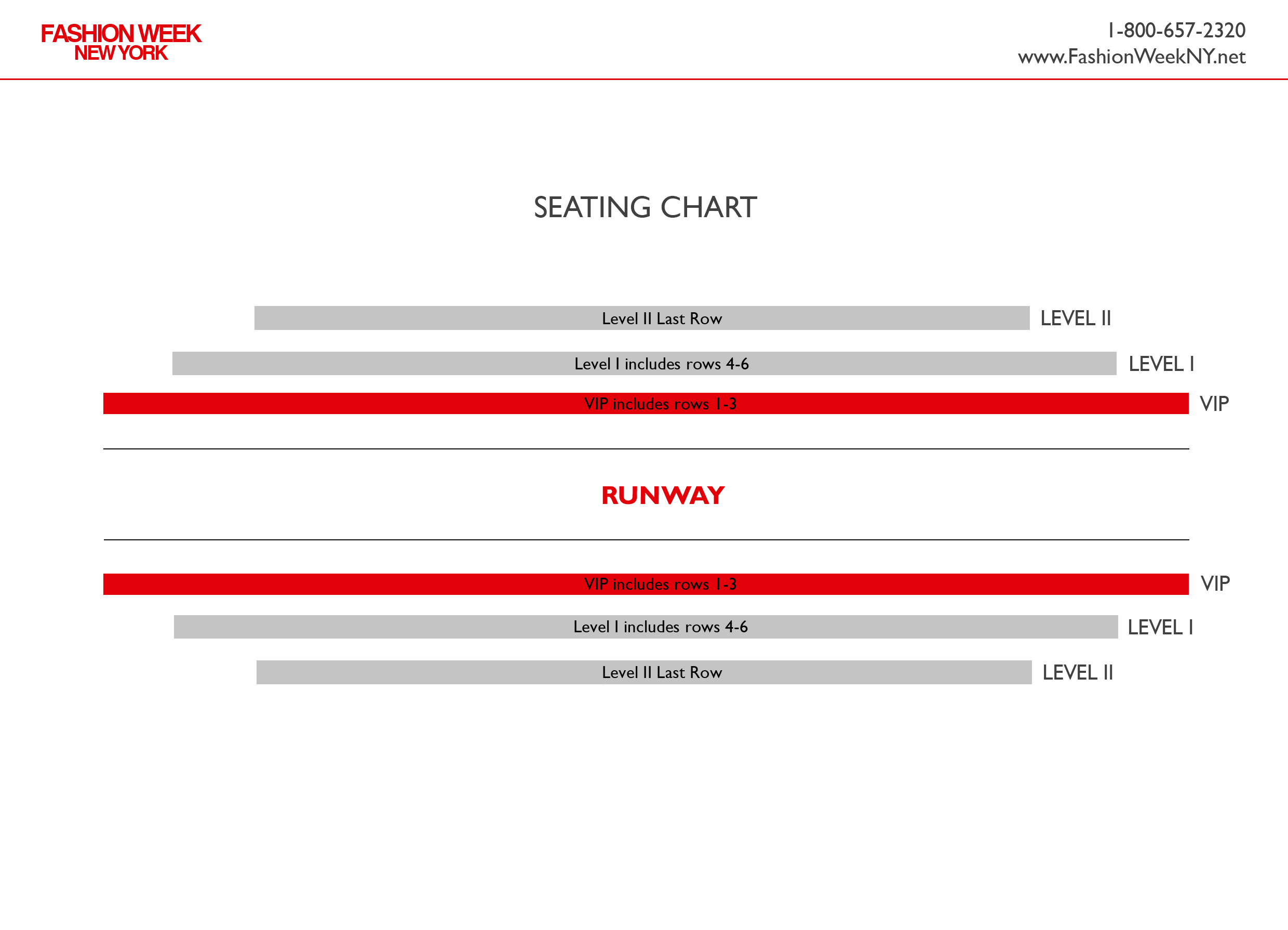 FASHION WEEK
NEW YORK

1-800-657-2320
www.FashionWeekNY.net

SEATING CHART

Level II Last Row LEVEL II

Level I includes rows 4-6 LEVEL I

VIP includes rows 1-3 VIP

RUNWAY

VIP includes rows 1-3 VIP

Level I includes rows 4-6 LEVEL I

Level II Last Row LEVEL II